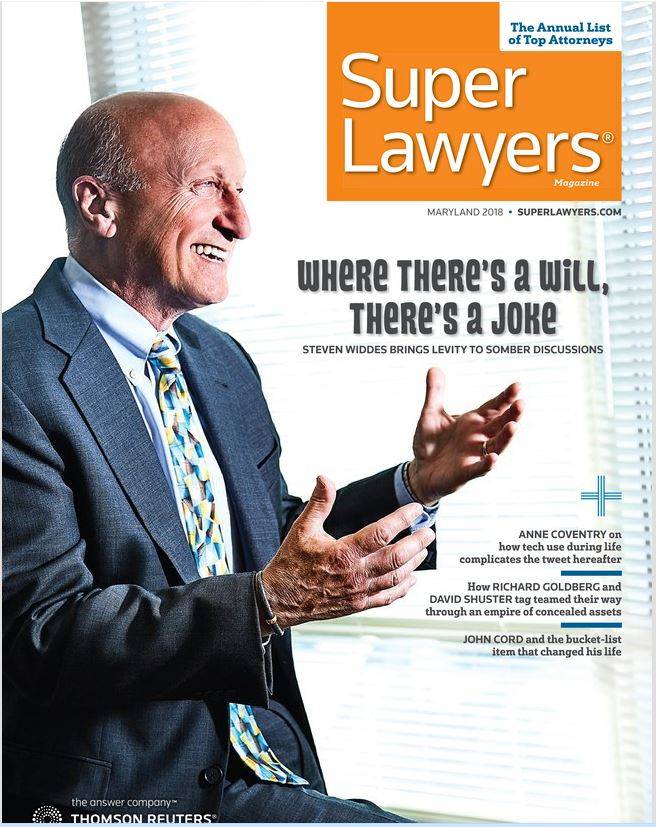 The Annual List of Top Attorneys

Super Lawyers®
Magazine

MARYLAND 2018 • SUPERLAWYERS.COM

WHERE THERE'S A WILL, THERE'S A JOKE

STEVEN WIDDES BRINGS LEVITY TO SOMBER DISCUSSIONS

ANNE COVENTRY on how tech use during life complicates the tweet hereafter

How RICHARD GOLDBERG and DAVID SHUSTER tag teamed their way through an empire of concealed assets

JOHN CORD and the bucket-list item that changed his life

the answer company™
THOMSON REUTERS®